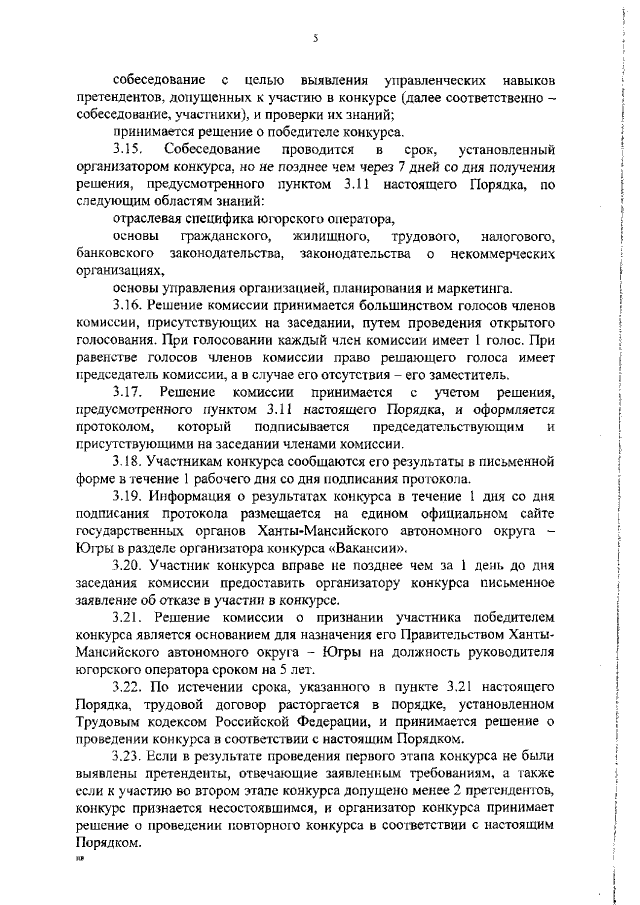 5

собеседование с целью выявления управленческих навыков претендентов, допущенных к участию в конкурсе (далее соответственно – собеседование, участники), и проверки их знаний;

принимается решение о победителе конкурса.

3.15. Собеседование проводится в срок, установленный организатором конкурса, но не позднее чем через 7 дней со дня получения решения, предусмотренного пунктом 3.11 настоящего Порядка, по следующим областям знаний:

отраслевая специфика югорского оператора,

основы гражданского, жилищного, трудового, налогового, банковского законодательства, законодательства о некоммерческих организациях,

основы управления организацией, планирования и маркетинга.

3.16. Решение комиссии принимается большинством голосов членов комиссии, присутствующих на заседании, путем проведения открытого голосования. При голосовании каждый член комиссии имеет 1 голос. При равенстве голосов членов комиссии право решающего голоса имеет председатель комиссии, а в случае его отсутствия – его заместитель.

3.17. Решение комиссии принимается с учетом решения, предусмотренного пунктом 3.11 настоящего Порядка, и оформляется протоколом, который подписывается председательствующим и присутствующими на заседании членами комиссии.

3.18. Участникам конкурса сообщаются его результаты в письменной форме в течение 1 рабочего дня со дня подписания протокола.

3.19. Информация о результатах конкурса в течение 1 дня со дня подписания протокола размещается на едином официальном сайте государственных органов Ханты-Мансийского автономного округа – Югры в разделе организатора конкурса «Вакансии».

3.20. Участник конкурса вправе не позднее чем за 1 день до дня заседания комиссии предоставить организатору конкурса письменное заявление об отказе в участии в конкурсе.

3.21. Решение комиссии о признании участника победителем конкурса является основанием для назначения его Правительством Ханты-Мансийского автономного округа – Югры на должность руководителя югорского оператора сроком на 5 лет.

3.22. По истечении срока, указанного в пункте 3.21 настоящего Порядка, трудовой договор расторгается в порядке, установленном Трудовым кодексом Российской Федерации, и принимается решение о проведении конкурса в соответствии с настоящим Порядком.

3.23. Если в результате проведения первого этапа конкурса не были выявлены претенденты, отвечающие заявленным требованиям, а также если к участию во втором этапе конкурса допущено менее 2 претендентов, конкурс признается несостоявшимся, и организатор конкурса принимает решение о проведении повторного конкурса в соответствии с настоящим Порядком.

нв